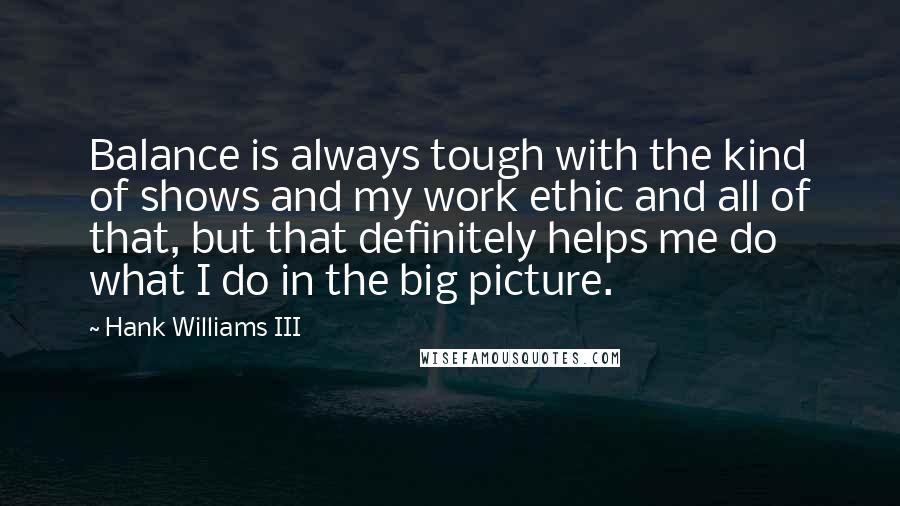 Balance is always tough with the kind of shows and my work ethic and all of that, but that definitely helps me do what I do in the big picture.

~ Hank Williams III

WISEFAMOUSQUOTES.COM